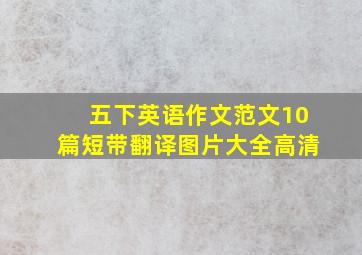 五下英语作文范文10篇短带翻译图片大全高清